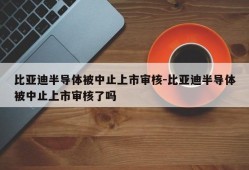 比亚迪半导体被中止上市审核-比亚迪半导体被中止上市审核了吗